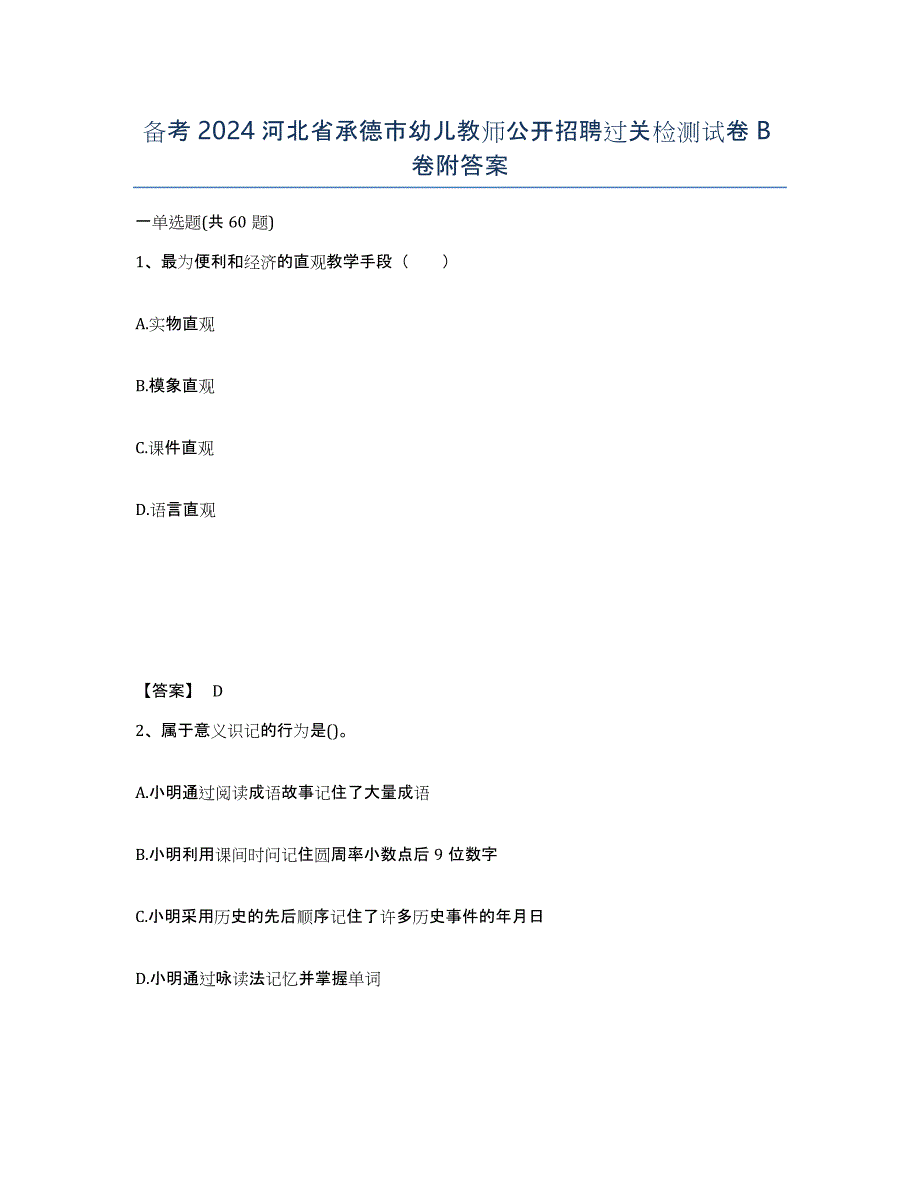 备考 2024 河北省承德市幼儿教师公开招聘过关检测试卷 B 卷附答案

一单选题(共 60 题)

1、最为便利和经济的直观教学手段（　　）

A.实物直观

B.模象直观

C.课件直观

D.语言直观

【答案】 D

2、属于意义识记的行为是()。

A.小明通过阅读成语故事记住了大量成语

B.小明利用课间时间记住圆周率小数点后 9 位数字

C.小明采用历史的先后顺序记住了许多历史事件的年月日

D.小明通过咏读法记忆并掌握单词